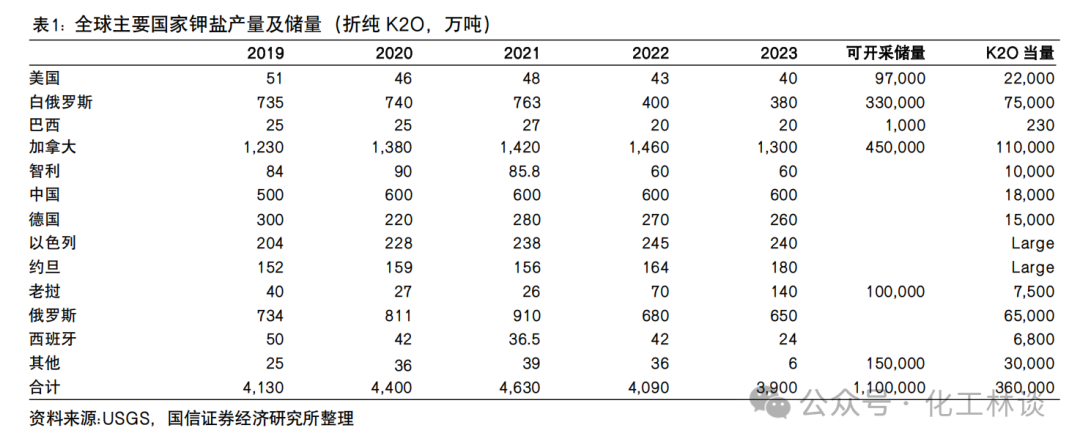 表1：全球主要国家钾盐产量及储量（折纯 K2O，万吨）

|  | 2019 | 2020 | 2021 | 2022 | 2023 | 可开采储量 | K2O 当量 |
|---|---|---|---|---|---|---|---|
| 美国 | 51 | 46 | 48 | 43 | 40 | 97,000 | 22,000 |
| 白俄罗斯 | 735 | 740 | 763 | 400 | 380 | 330,000 | 75,000 |
| 巴西 | 25 | 25 | 27 | 20 | 20 | 1,000 | 230 |
| 加拿大 | 1,230 | 1,380 | 1,420 | 1,460 | 1,300 | 450,000 | 110,000 |
| 智利 | 84 | 90 | 85.8 | 60 | 60 |  | 10,000 |
| 中国 | 500 | 600 | 600 | 600 | 600 |  | 18,000 |
| 德国 | 300 | 220 | 280 | 270 | 260 |  | 15,000 |
| 以色列 | 204 | 228 | 238 | 245 | 240 |  | Large |
| 约旦 | 152 | 159 | 156 | 164 | 180 |  | Large |
| 老挝 | 40 | 27 | 26 | 70 | 140 | 100,000 | 7,500 |
| 俄罗斯 | 734 | 811 | 910 | 680 | 650 |  | 65,000 |
| 西班牙 | 50 | 42 | 36.5 | 42 | 24 |  | 6,800 |
| 其他 | 25 | 36 | 39 | 36 | 6 | 150,000 | 30,000 |
| 合计 | 4,130 | 4,400 | 4,630 | 4,090 | 3,900 | 1,100,000 | 360,000 |

资料来源:USGS，国信证券经济研究所整理

公众号 · 化工林谈